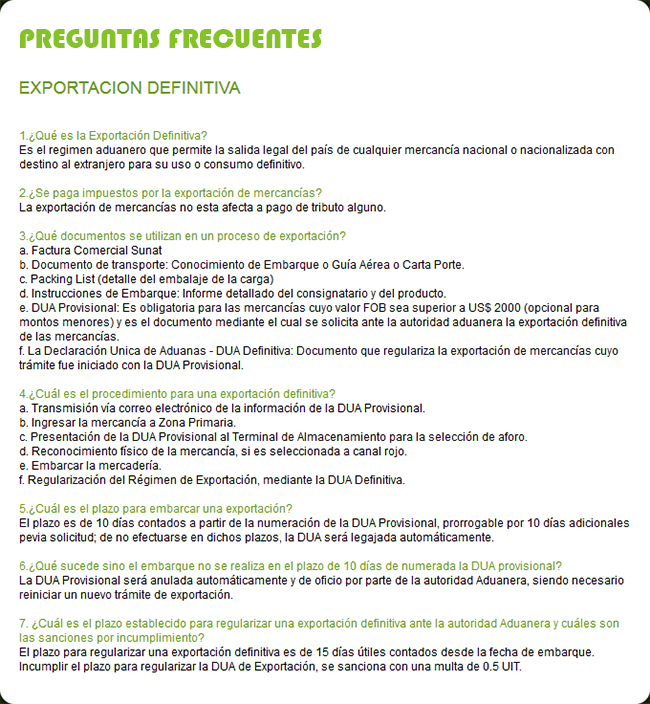 PREGUNTAS FRECUENTES

EXPORTACION DEFINITIVA

1.¿Qué es la Exportación Definitiva?
Es el regimen aduanero que permite la salida legal del país de cualquier mercancía nacional o nacionalizada con destino al extranjero para su uso o consumo definitivo.

2.¿Se paga impuestos por la exportación de mercancías?
La exportación de mercancías no esta afecta a pago de tributo alguno.

3.¿Qué documentos se utilizan en un proceso de exportación?
a. Factura Comercial Sunat
b. Documento de transporte: Conocimiento de Embarque o Guía Aérea o Carta Porte.
c. Packing List (detalle del embalaje de la carga)
d. Instrucciones de Embarque: Informe detallado del consignatario y del producto.
e. DUA Provisional: Es obligatoria para las mercancías cuyo valor FOB sea superior a US$ 2000 (opcional para montos menores) y es el documento mediante el cual se solicita ante la autoridad aduanera la exportación definitiva de las mercancías.
f. La Declaración Unica de Aduanas - DUA Definitiva: Documento que regulariza la exportación de mercancías cuyo trámite fue iniciado con la DUA Provisional.

4.¿Cuál es el procedimiento para una exportación definitiva?
a. Transmisión vía correo electrónico de la información de la DUA Provisional.
b. Ingresar la mercancía a Zona Primaria.
c. Presentación de la DUA Provisional al Terminal de Almacenamiento para la selección de aforo.
d. Reconocimiento físico de la mercancía, si es seleccionada a canal rojo.
e. Embarcar la mercadería.
f. Regularización del Régimen de Exportación, mediante la DUA Definitiva.

5.¿Cuál es el plazo para embarcar una exportación?
El plazo es de 10 días contados a partir de la numeración de la DUA Provisional, prorrogable por 10 días adicionales pevia solicitud; de no efectuarse en dichos plazos, la DUA será legajada automáticamente.

6.¿Qué sucede sino el embarque no se realiza en el plazo de 10 días de numerada la DUA provisional?
La DUA Provisional será anulada automáticamente y de oficio por parte de la autoridad Aduanera, siendo necesario reiniciar un nuevo trámite de exportación.

7. ¿Cuál es el plazo establecido para regularizar una exportación definitiva ante la autoridad Aduanera y cuáles son las sanciones por incumplimiento?
El plazo para regularizar una exportación definitiva es de 15 días útiles contados desde la fecha de embarque. Incumplir el plazo para regularizar la DUA de Exportación, se sanciona con una multa de 0.5 UIT.